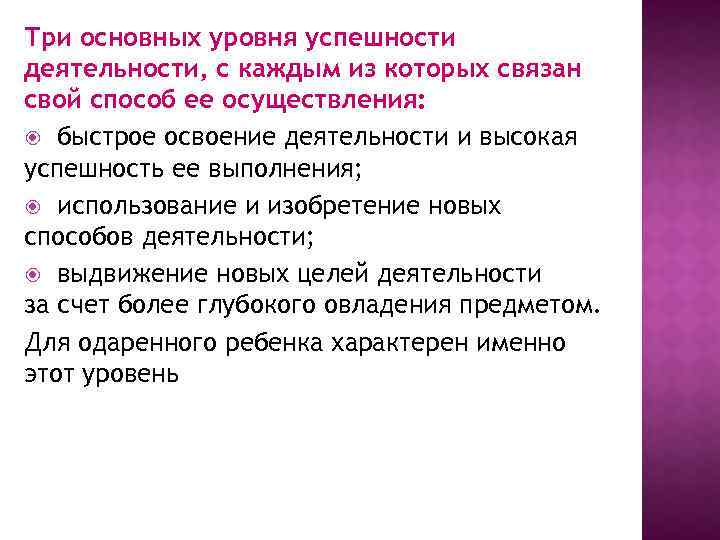 Три основных уровня успешности деятельности, с каждым из которых связан свой способ ее осуществления:

быстрое освоение деятельности и высокая успешность ее выполнения;

использование и изобретение новых способов деятельности;

выдвижение новых целей деятельности за счет более глубокого овладения предметом.

Для одаренного ребенка характерен именно этот уровень